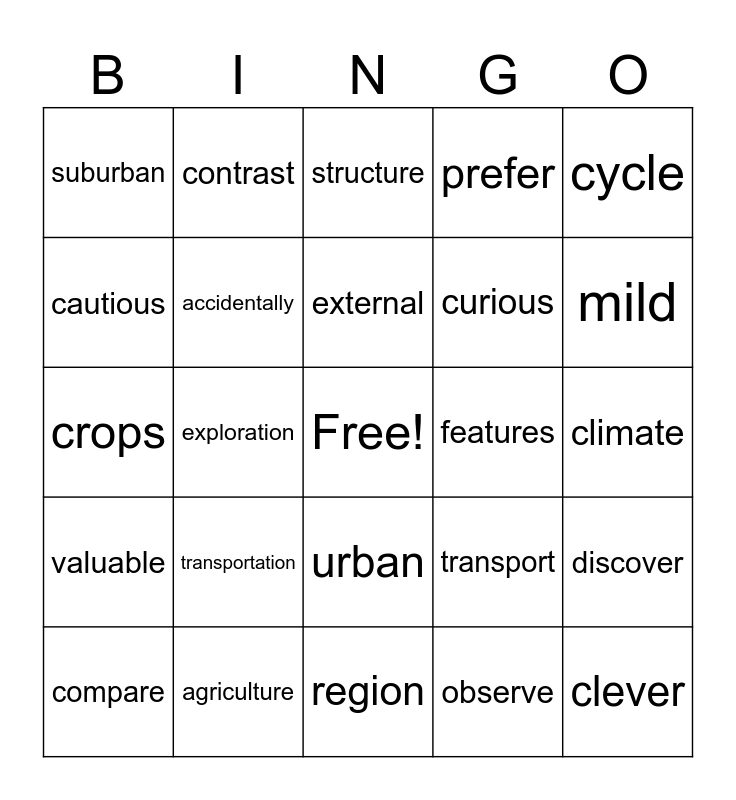 | B | I | N | G | O |
|---|---|---|---|---|
| suburban | contrast | structure | prefer | cycle |
| cautious | accidentally | external | curious | mild |
| crops | exploration | Free! | features | climate |
| valuable | transportation | urban | transport | discover |
| compare | agriculture | region | observe | clever |